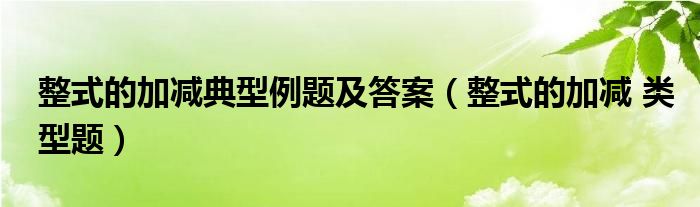 整式的加减典型例题及答案（整式的加减 类型题）